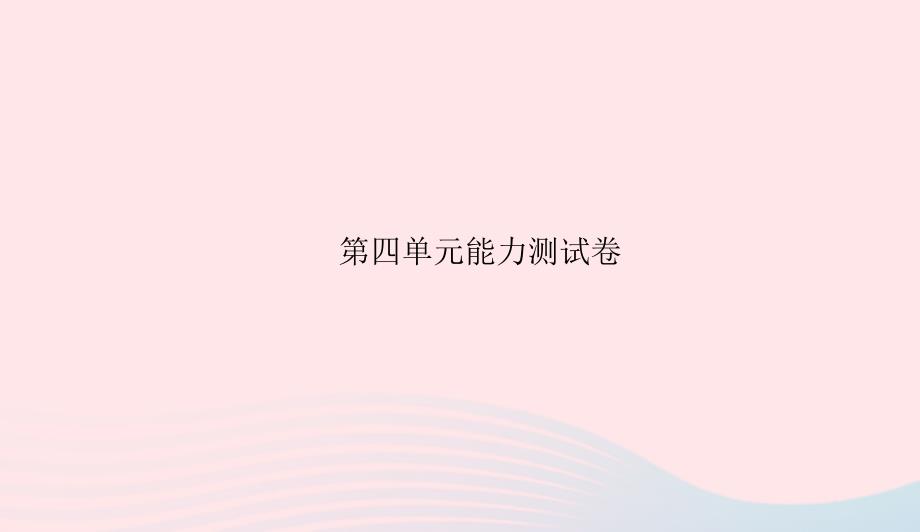 第四单元能力测试卷